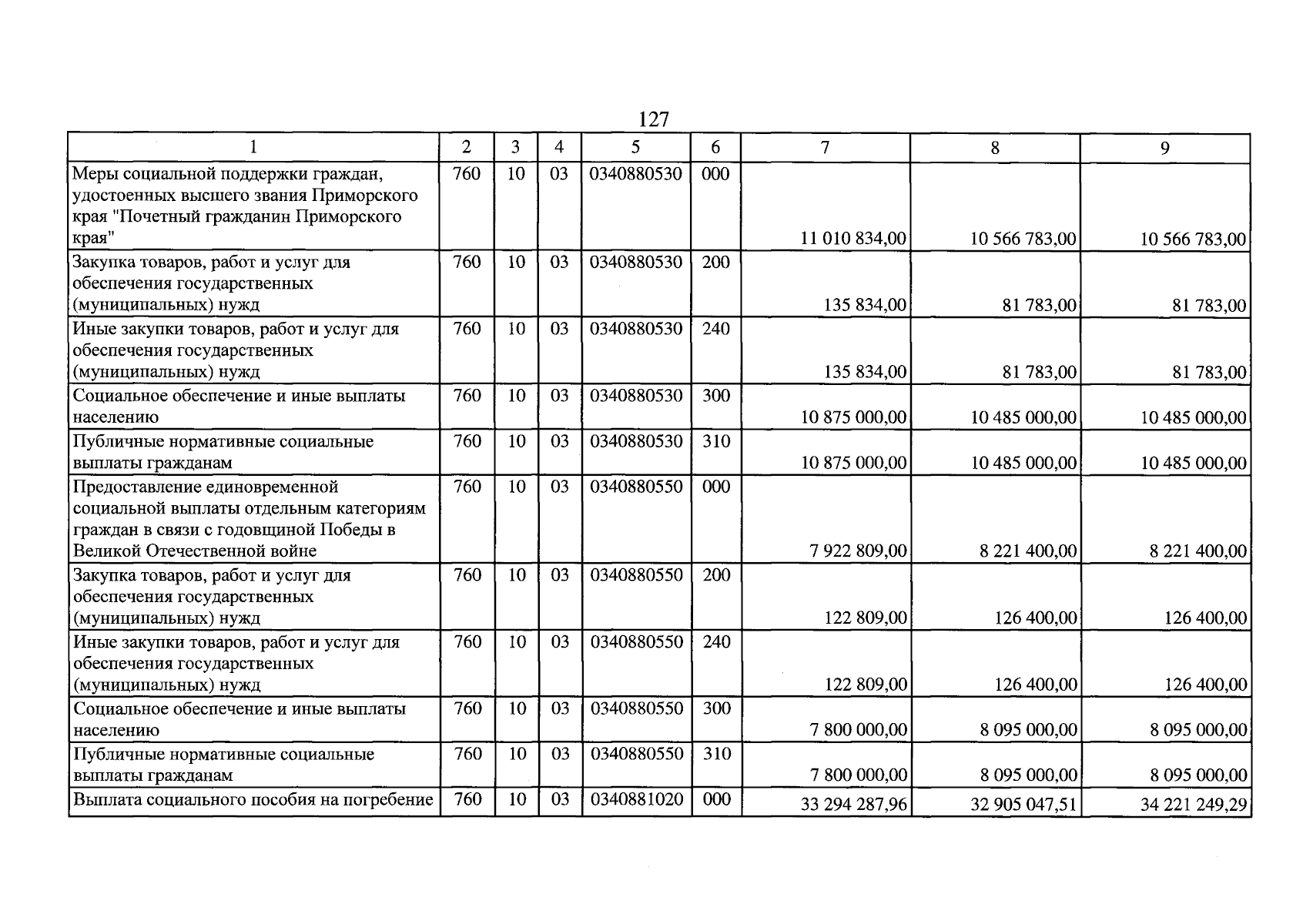 127

| 1 | 2 | 3 | 4 | 5 | 6 | 7 | 8 | 9 |
|---|---|---|---|---|---|---|---|---|
| Меры социальной поддержки граждан, удостоенных высшего звания Приморского края "Почетный гражданин Приморского края" | 760 | 10 | 03 | 0340880530 | 000 | 11 010 834,00 | 10 566 783,00 | 10 566 783,00 |
| Закупка товаров, работ и услуг для обеспечения государственных (муниципальных) нужд | 760 | 10 | 03 | 0340880530 | 200 | 135 834,00 | 81 783,00 | 81 783,00 |
| Иные закупки товаров, работ и услуг для обеспечения государственных (муниципальных) нужд | 760 | 10 | 03 | 0340880530 | 240 | 135 834,00 | 81 783,00 | 81 783,00 |
| Социальное обеспечение и иные выплаты населению | 760 | 10 | 03 | 0340880530 | 300 | 10 875 000,00 | 10 485 000,00 | 10 485 000,00 |
| Публичные нормативные социальные выплаты гражданам | 760 | 10 | 03 | 0340880530 | 310 | 10 875 000,00 | 10 485 000,00 | 10 485 000,00 |
| Предоставление единовременной социальной выплаты отдельным категориям граждан в связи с годовщиной Победы в Великой Отечественной войне | 760 | 10 | 03 | 0340880550 | 000 | 7 922 809,00 | 8 221 400,00 | 8 221 400,00 |
| Закупка товаров, работ и услуг для обеспечения государственных (муниципальных) нужд | 760 | 10 | 03 | 0340880550 | 200 | 122 809,00 | 126 400,00 | 126 400,00 |
| Иные закупки товаров, работ и услуг для обеспечения государственных (муниципальных) нужд | 760 | 10 | 03 | 0340880550 | 240 | 122 809,00 | 126 400,00 | 126 400,00 |
| Социальное обеспечение и иные выплаты населению | 760 | 10 | 03 | 0340880550 | 300 | 7 800 000,00 | 8 095 000,00 | 8 095 000,00 |
| Публичные нормативные социальные выплаты гражданам | 760 | 10 | 03 | 0340880550 | 310 | 7 800 000,00 | 8 095 000,00 | 8 095 000,00 |
| Выплата социального пособия на погребение | 760 | 10 | 03 | 0340881020 | 000 | 33 294 287,96 | 32 905 047,51 | 34 221 249,29 |